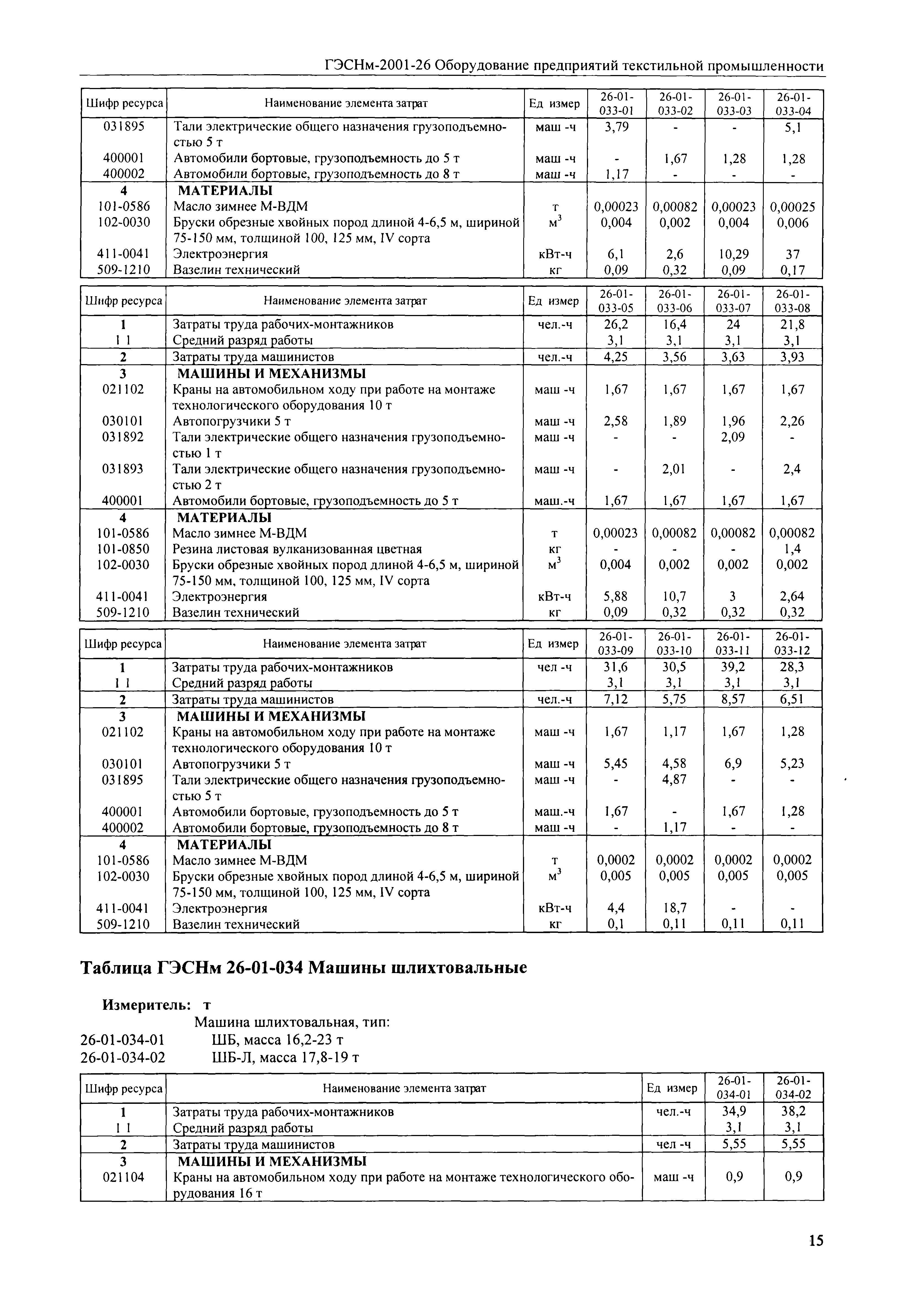 ГЭСНм-2001-26 Оборудование предприятий текстильной промышленности

| Шифр ресурса | Наименование элемента затрат | Ед измер | 26-01-033-01 | 26-01-033-02 | 26-01-033-03 | 26-01-033-04 |
|---|---|---|---|---|---|---|
| 031895 | Тали электрические общего назначения грузоподъемностью 5 т | маш -ч | 3,79 | - | - | 5,1 |
| 400001 | Автомобили бортовые, грузоподъемность до 5 т | маш -ч | - | 1,67 | 1,28 | 1,28 |
| 400002 | Автомобили бортовые, грузоподъемность до 8 т | маш -ч | 1,17 | - | - | - |
| 4 | МАТЕРИАЛЫ | | | | | |
| 101-0586 | Масло зимнее М-ВДМ | т | 0,00023 | 0,00082 | 0,00023 | 0,00025 |
| 102-0030 | Бруски обрезные хвойных пород длиной 4-6,5 м, шириной 75-150 мм, толщиной 100, 125 мм, IV сорта | $м^3$ | 0,004 | 0,002 | 0,004 | 0,006 |
| 411-0041 | Электроэнергия | кВт-ч | 6,1 | 2,6 | 10,29 | 37 |
| 509-1210 | Вазелин технический | кг | 0,09 | 0,32 | 0,09 | 0,17 |

| Шифр ресурса | Наименование элемента затрат | Ед измер | 26-01-033-05 | 26-01-033-06 | 26-01-033-07 | 26-01-033-08 |
|---|---|---|---|---|---|---|
| 1 | Затраты труда рабочих-монтажников | чел.-ч | 26,2 | 16,4 | 24 | 21,8 |
| 1 1 | Средний разряд работы | | 3,1 | 3,1 | 3,1 | 3,1 |
| 2 | Затраты труда машинистов | чел.-ч | 4,25 | 3,56 | 3,63 | 3,93 |
| 3 | МАШИНЫ И МЕХАНИЗМЫ | | | | | |
| 021102 | Краны на автомобильном ходу при работе на монтаже технологического оборудования 10 т | маш -ч | 1,67 | 1,67 | 1,67 | 1,67 |
| 030101 | Автопогрузчики 5 т | маш -ч | 2,58 | 1,89 | 1,96 | 2,26 |
| 031892 | Тали электрические общего назначения грузоподъемностью 1 т | маш -ч | - | - | 2,09 | - |
| 031893 | Тали электрические общего назначения грузоподъемностью 2 т | маш -ч | - | 2,01 | - | 2,4 |
| 400001 | Автомобили бортовые, грузоподъемность до 5 т | маш.-ч | 1,67 | 1,67 | 1,67 | 1,67 |
| 4 | МАТЕРИАЛЫ | | | | | |
| 101-0586 | Масло зимнее М-ВДМ | т | 0,00023 | 0,00082 | 0,00082 | 0,00082 |
| 101-0850 | Резина листовая вулканизованная цветная | кг | - | - | - | 1,4 |
| 102-0030 | Бруски обрезные хвойных пород длиной 4-6,5 м, шириной 75-150 мм, толщиной 100, 125 мм, IV сорта | $м^3$ | 0,004 | 0,002 | 0,002 | 0,002 |
| 411-0041 | Электроэнергия | кВт-ч | 5,88 | 10,7 | 3 | 2,64 |
| 509-1210 | Вазелин технический | кг | 0,09 | 0,32 | 0,32 | 0,32 |

| Шифр ресурса | Наименование элемента затрат | Ед измер | 26-01-033-09 | 26-01-033-10 | 26-01-033-11 | 26-01-033-12 |
|---|---|---|---|---|---|---|
| 1 | Затраты труда рабочих-монтажников | чел -ч | 31,6 | 30,5 | 39,2 | 28,3 |
| 1 1 | Средний разряд работы | | 3,1 | 3,1 | 3,1 | 3,1 |
| 2 | Затраты труда машинистов | чел.-ч | 7,12 | 5,75 | 8,57 | 6,51 |
| 3 | МАШИНЫ И МЕХАНИЗМЫ | | | | | |
| 021102 | Краны на автомобильном ходу при работе на монтаже технологического оборудования 10 т | маш -ч | 1,67 | 1,17 | 1,67 | 1,28 |
| 030101 | Автопогрузчики 5 т | маш -ч | 5,45 | 4,58 | 6,9 | 5,23 |
| 031895 | Тали электрические общего назначения грузоподъемностью 5 т | маш -ч | - | 4,87 | - | - |
| 400001 | Автомобили бортовые, грузоподъемность до 5 т | маш.-ч | 1,67 | - | 1,67 | 1,28 |
| 400002 | Автомобили бортовые, грузоподъемность до 8 т | маш -ч | - | 1,17 | - | - |
| 4 | МАТЕРИАЛЫ | | | | | |
| 101-0586 | Масло зимнее М-ВДМ | т | 0,0002 | 0,0002 | 0,0002 | 0,0002 |
| 102-0030 | Бруски обрезные хвойных пород длиной 4-6,5 м, шириной 75-150 мм, толщиной 100, 125 мм, IV сорта | $м^3$ | 0,005 | 0,005 | 0,005 | 0,005 |
| 411-0041 | Электроэнергия | кВт-ч | 4,4 | 18,7 | - | - |
| 509-1210 | Вазелин технический | кг | 0,1 | 0,11 | 0,11 | 0,11 |

Таблица ГЭСНм 26-01-034 Машины шлихтовальные

Измеритель: т

Машина шлихтовальная, тип:
26-01-034-01 ШБ, масса 16,2-23 т
26-01-034-02 ШБ-Л, масса 17,8-19 т

| Шифр ресурса | Наименование элемента затрат | Ед измер | 26-01-034-01 | 26-01-034-02 |
|---|---|---|---|---|
| 1 | Затраты труда рабочих-монтажников | чел.-ч | 34,9 | 38,2 |
| 1 1 | Средний разряд работы | | 3,1 | 3,1 |
| 2 | Затраты труда машинистов | чел -ч | 5,55 | 5,55 |
| 3 | МАШИНЫ И МЕХАНИЗМЫ | | | |
| 021104 | Краны на автомобильном ходу при работе на монтаже технологического оборудования 16 т | маш -ч | 0,9 | 0,9 |

15